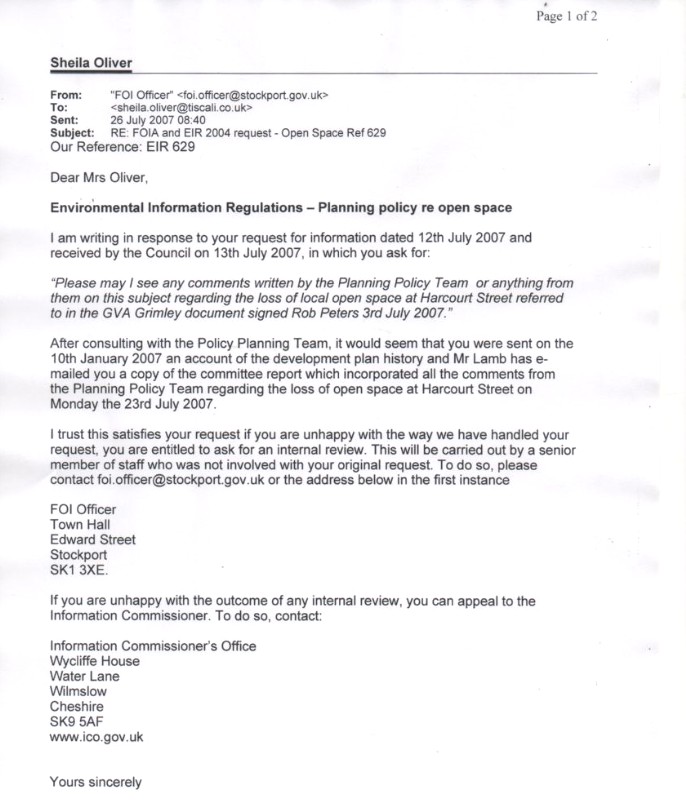 Page 1 of 2

Sheila Oliver

From: "FOI Officer" <foi.officer@stockport.gov.uk>
To: <sheila.oliver@tiscali.co.uk>
Sent: 26 July 2007 08:40
Subject: RE: FOIA and EIR 2004 request - Open Space Ref 629
Our Reference: EIR 629

Dear Mrs Oliver,

Environmental Information Regulations – Planning policy re open space

I am writing in response to your request for information dated 12th July 2007 and received by the Council on 13th July 2007, in which you ask for:

"Please may I see any comments written by the Planning Policy Team or anything from them on this subject regarding the loss of local open space at Harcourt Street referred to in the GVA Grimley document signed Rob Peters 3rd July 2007."

After consulting with the Policy Planning Team, it would seem that you were sent on the 10th January 2007 an account of the development plan history and Mr Lamb has e-mailed you a copy of the committee report which incorporated all the comments from the Planning Policy Team regarding the loss of open space at Harcourt Street on Monday the 23rd July 2007.

I trust this satisfies your request if you are unhappy with the way we have handled your request, you are entitled to ask for an internal review. This will be carried out by a senior member of staff who was not involved with your original request. To do so, please contact foi.officer@stockport.gov.uk or the address below in the first instance

FOI Officer
Town Hall
Edward Street
Stockport
SK1 3XE.

If you are unhappy with the outcome of any internal review, you can appeal to the Information Commissioner. To do so, contact:

Information Commissioner's Office
Wycliffe House
Water Lane
Wilmslow
Cheshire
SK9 5AF
www.ico.gov.uk

Yours sincerely